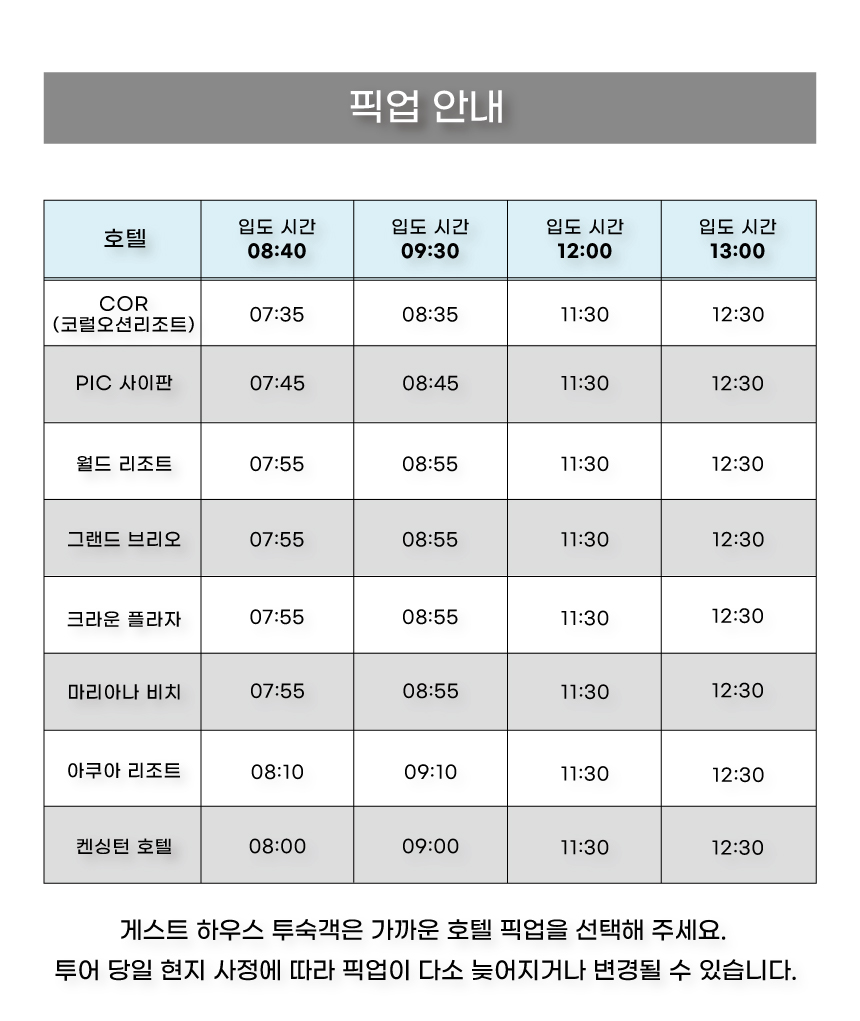 픽업 안내

| 호텔 | 입도 시간 08:40 | 입도 시간 09:30 | 입도 시간 12:00 | 입도 시간 13:00 |
|---|---|---|---|---|
| COR (코럴오션리조트) | 07:35 | 08:35 | 11:30 | 12:30 |
| PIC 사이판 | 07:45 | 08:45 | 11:30 | 12:30 |
| 월드 리조트 | 07:55 | 08:55 | 11:30 | 12:30 |
| 그랜드 브리오 | 07:55 | 08:55 | 11:30 | 12:30 |
| 크라운 플라자 | 07:55 | 08:55 | 11:30 | 12:30 |
| 마리아나 비치 | 07:55 | 08:55 | 11:30 | 12:30 |
| 아쿠아 리조트 | 08:10 | 09:10 | 11:30 | 12:30 |
| 켄싱턴 호텔 | 08:00 | 09:00 | 11:30 | 12:30 |

게스트 하우스 투숙객은 가까운 호텔 픽업을 선택해 주세요.
투어 당일 현지 사정에 따라 픽업이 다소 늦어지거나 변경될 수 있습니다.